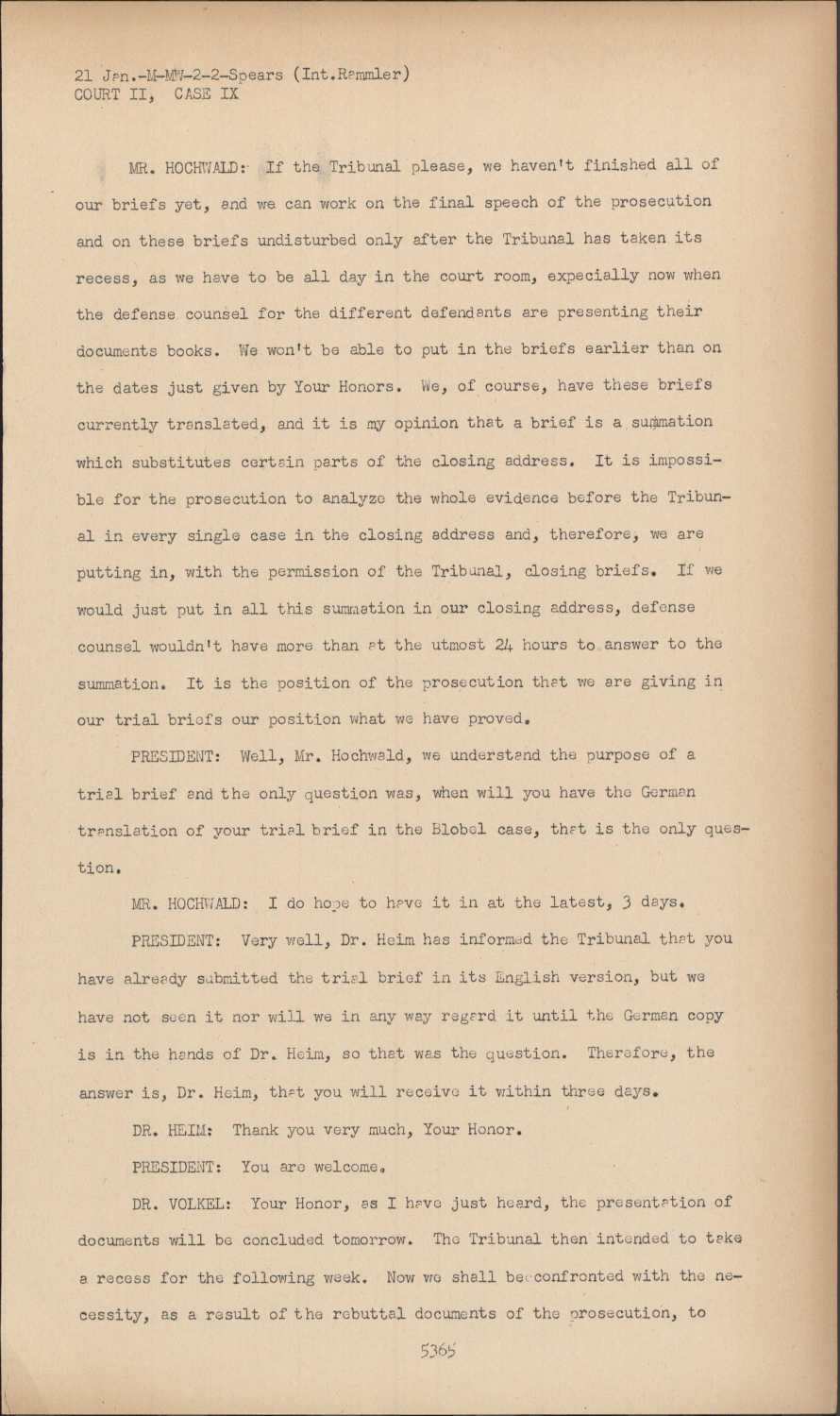 21 Jan.-M-MW-2-2-Spears (Int.Rammler)
COURT II, CASE IX

MR. HOCHWALD: If the Tribunal please, we haven't finished all of our briefs yet, and we can work on the final speech of the prosecution and on these briefs undisturbed only after the Tribunal has taken its recess, as we have to be all day in the court room, expecially now when the defense counsel for the different defendants are presenting their documents books. We won't be able to put in the briefs earlier than on the dates just given by Your Honors. We, of course, have these briefs currently translated, and it is my opinion that a brief is a summation which substitutes certain parts of the closing address. It is impossible for the prosecution to analyze the whole evidence before the Tribunal in every single case in the closing address and, therefore, we are putting in, with the permission of the Tribunal, closing briefs. If we would just put in all this summation in our closing address, defense counsel wouldn't have more than at the utmost 24 hours to answer to the summation. It is the position of the prosecution that we are giving in our trial briefs our position what we have proved.

PRESIDENT: Well, Mr. Hochwald, we understand the purpose of a trial brief and the only question was, when will you have the German translation of your trial brief in the Blobel case, that is the only question.

MR. HOCHWALD: I do hope to have it in at the latest, 3 days.

PRESIDENT: Very well, Dr. Heim has informed the Tribunal that you have already submitted the trial brief in its English version, but we have not seen it nor will we in any way regard it until the German copy is in the hands of Dr. Heim, so that was the question. Therefore, the answer is, Dr. Heim, that you will receive it within three days.

DR. HEIM: Thank you very much, Your Honor.

PRESIDENT: You are welcome.

DR. VOLKEL: Your Honor, as I have just heard, the presentation of documents will be concluded tomorrow. The Tribunal then intended to take a recess for the following week. Now we shall be confronted with the necessity, as a result of the rebuttal documents of the prosecution, to

5365